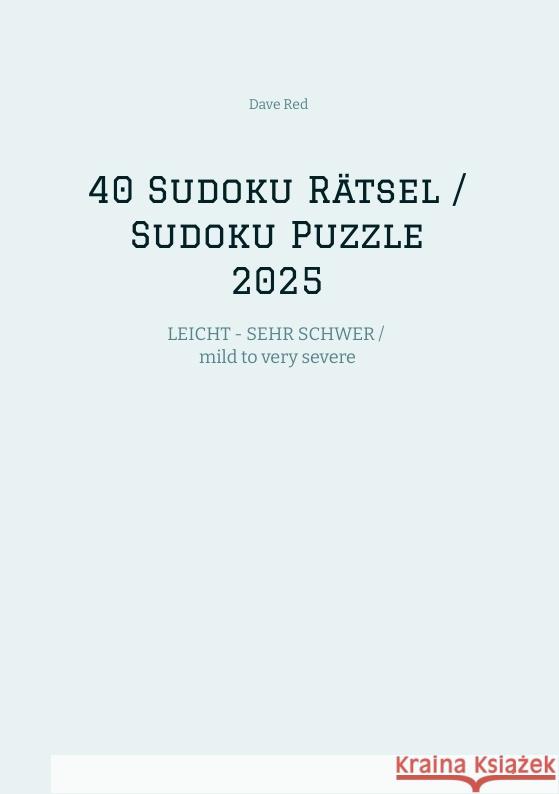 Dave Red

40 Sudoku Rätsel / Sudoku Puzzle 2025

LEICHT - SEHR SCHWER / mild to very severe